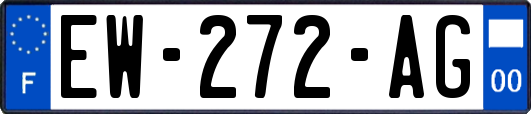 F
EW-272-AG
00